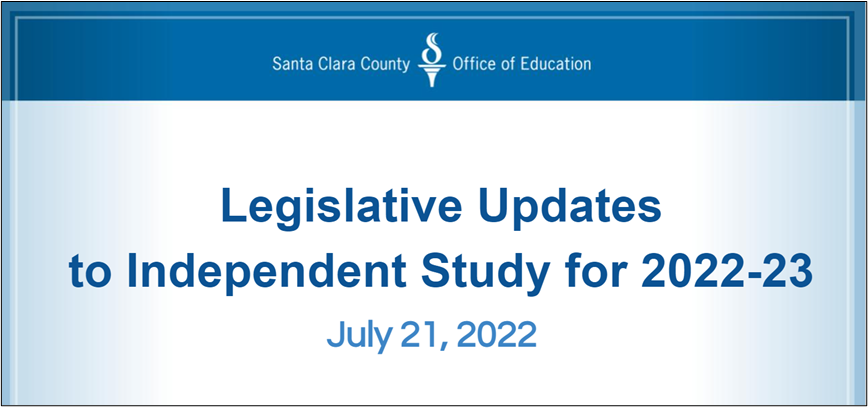 Santa Clara County Office of Education

Legislative Updates to Independent Study for 2022-23

July 21, 2022